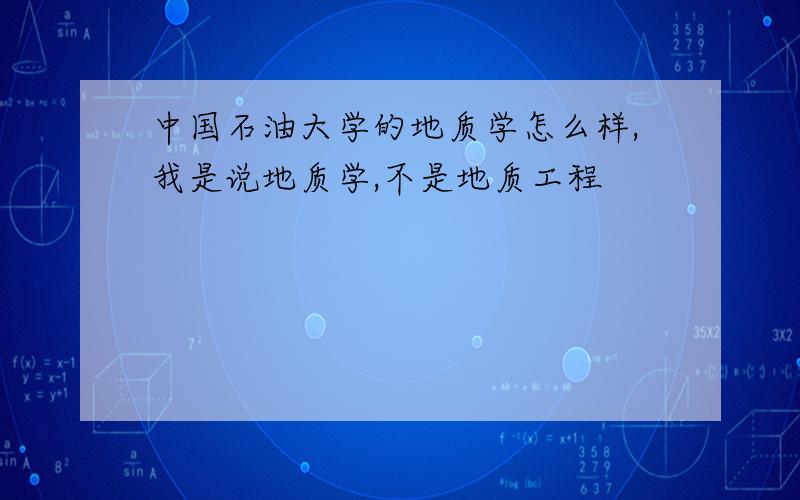 中国石油大学的地质学怎么样,我是说地质学,不是地质工程